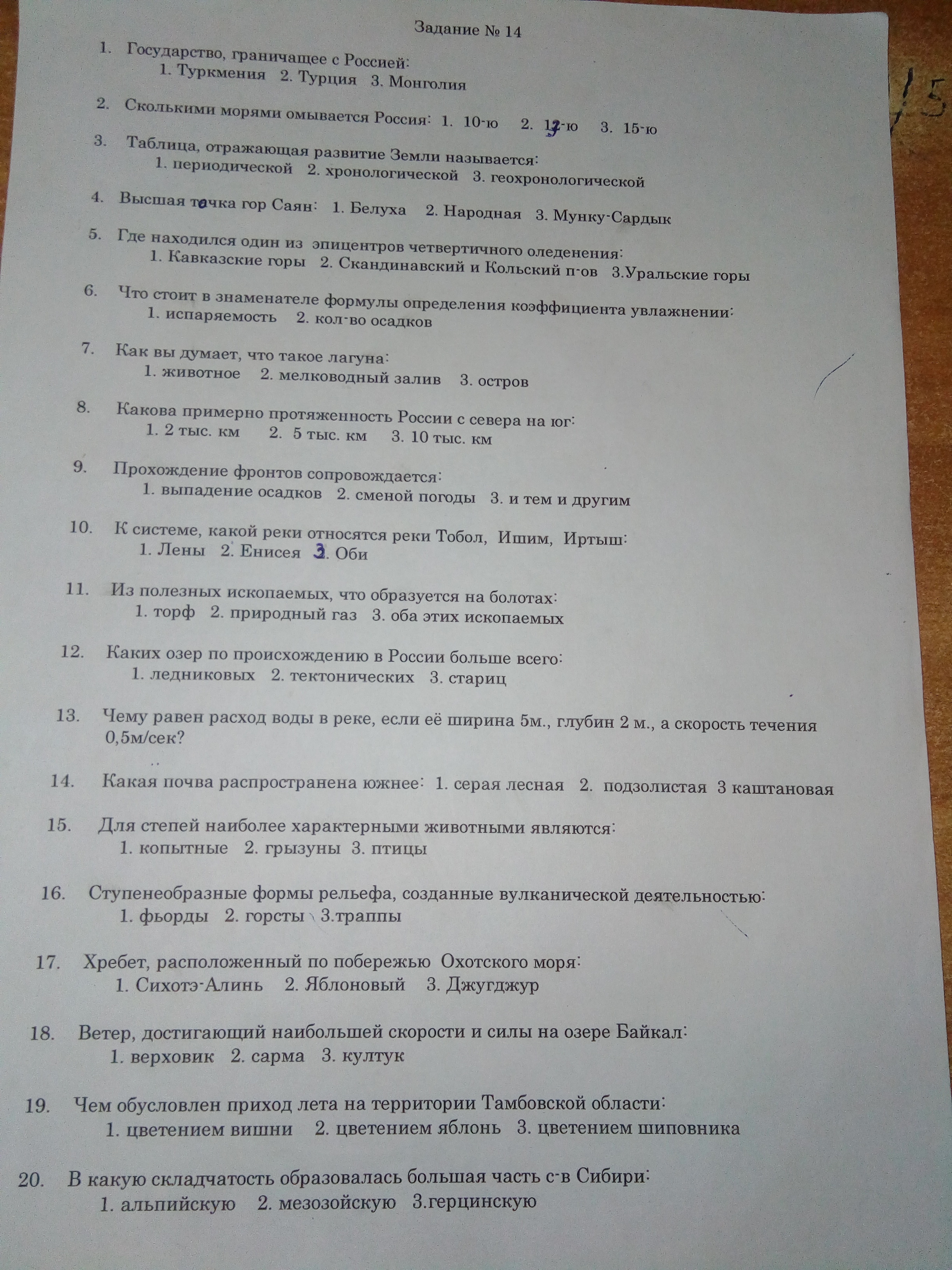 Задание № 14

1. Государство, граничащее с Россией:
1. Туркмения 2. Турция 3. Монголия

2. Сколькими морями омывается Россия: 1. 10-ю 2. 13-ю 3. 15-ю

3. Таблица, отражающая развитие Земли называется:
1. периодической 2. хронологической 3. геохронологической

4. Высшая точка гор Саян: 1. Белуха 2. Народная 3. Мунку-Сардык

5. Где находился один из эпицентров четвертичного оледенения:
1. Кавказские горы 2. Скандинавский и Кольский п-ов 3.Уральские горы

6. Что стоит в знаменателе формулы определения коэффициента увлажнении:
1. испаряемость 2. кол-во осадков

7. Как вы думает, что такое лагуна:
1. животное 2. мелководный залив 3. остров

8. Какова примерно протяженность России с севера на юг:
1. 2 тыс. км 2. 5 тыс. км 3. 10 тыс. км

9. Прохождение фронтов сопровождается:
1. выпадение осадков 2. сменой погоды 3. и тем и другим

10. К системе, какой реки относятся реки Тобол, Ишим, Иртыш:
1. Лены 2. Енисея 3. Оби

11. Из полезных ископаемых, что образуется на болотах:
1. торф 2. природный газ 3. оба этих ископаемых

12. Каких озер по происхождению в России больше всего:
1. ледниковых 2. тектонических 3. стариц

13. Чему равен расход воды в реке, если её ширина 5м., глубин 2 м., а скорость течения 0,5м/сек?

14. Какая почва распространена южнее: 1. серая лесная 2. подзолистая 3 каштановая

15. Для степей наиболее характерными животными являются:
1. копытные 2. грызуны 3. птицы

16. Ступенеобразные формы рельефа, созданные вулканической деятельностью:
1. фьорды 2. горсты 3.траппы

17. Хребет, расположенный по побережью Охотского моря:
1. Сихотэ-Алинь 2. Яблоновый 3. Джугджур

18. Ветер, достигающий наибольшей скорости и силы на озере Байкал:
1. верховик 2. сарма 3. култук

19. Чем обусловлен приход лета на территории Тамбовской области:
1. цветением вишни 2. цветением яблонь 3. цветением шиповника

20. В какую складчатость образовалась большая часть с-в Сибири:
1. альпийскую 2. мезозойскую 3.герцинскую